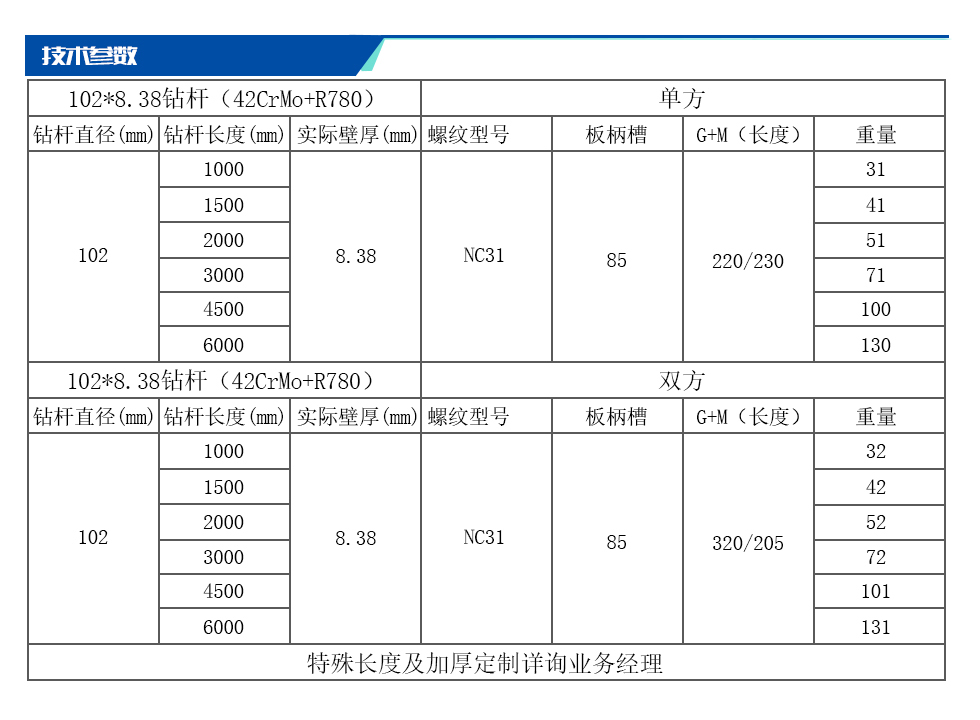 技术参数

| 102*8.38钻杆（42CrMo+R780） | | | 单方 | | | |
|---|---|---|---|---|---|---|
| 钻杆直径(mm) | 钻杆长度(mm) | 实际壁厚(mm) | 螺纹型号 | 板柄槽 | G+M（长度） | 重量 |
| 102 | 1000 | 8.38 | NC31 | 85 | 220/230 | 31 |
| | 1500 | | | | | 41 |
| | 2000 | | | | | 51 |
| | 3000 | | | | | 71 |
| | 4500 | | | | | 100 |
| | 6000 | | | | | 130 |
| 102*8.38钻杆（42CrMo+R780） | | | 双方 | | | |
| 钻杆直径(mm) | 钻杆长度(mm) | 实际壁厚(mm) | 螺纹型号 | 板柄槽 | G+M（长度） | 重量 |
| 102 | 1000 | 8.38 | NC31 | 85 | 320/205 | 32 |
| | 1500 | | | | | 42 |
| | 2000 | | | | | 52 |
| | 3000 | | | | | 72 |
| | 4500 | | | | | 101 |
| | 6000 | | | | | 131 |
| 特殊长度及加厚定制详询业务经理 | | | | | | |